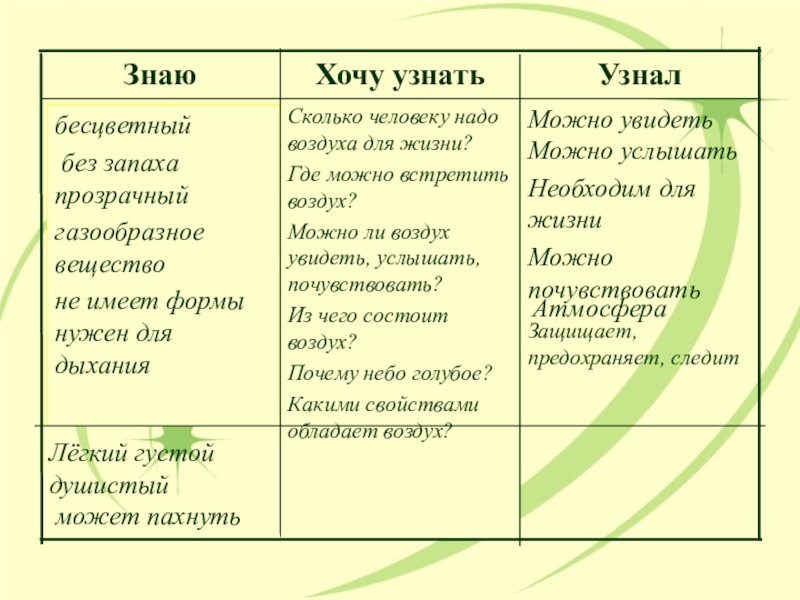 | Знаю | Хочу узнать | Узнал |
|---|---|---|
| бесцветный без запаха прозрачный газообразное вещество не имеет формы нужен для дыхания | Сколько человеку надо воздуха для жизни? Где можно встретить воздух? Можно ли воздух увидеть, услышать, почувствовать? Из чего состоит воздух? Почему небо голубое? Какими свойствами обладает воздух? | Можно увидеть Можно услышать Необходим для жизни Можно почувствовать Атмосфера Защищает, предохраняет, следит |
| Лёгкий густой душистый может пахнуть | | |